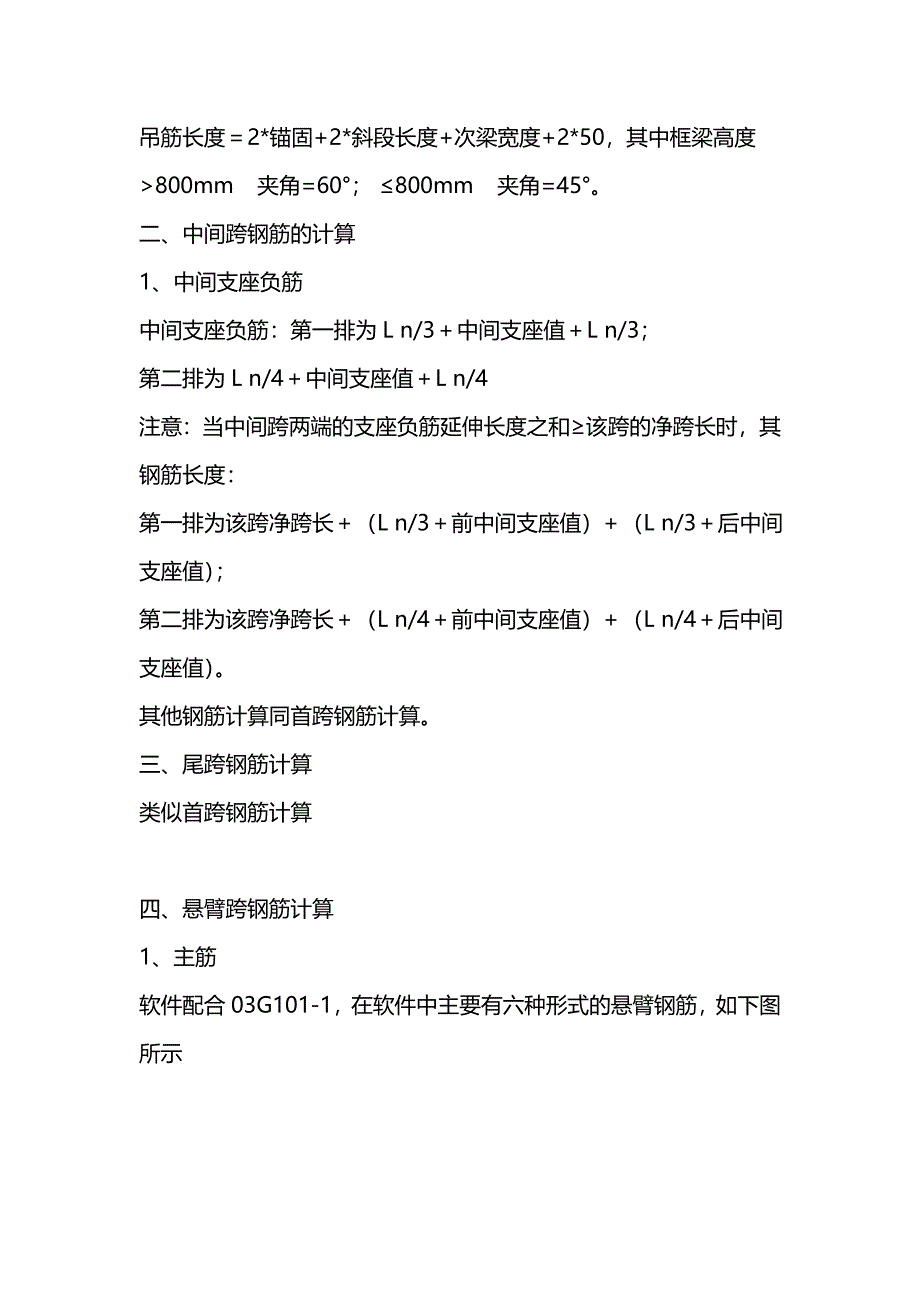 吊筋长度＝2*锚固+2*斜段长度+次梁宽度+2*50，其中框梁高度>800mm　夹角=60°；≤800mm　夹角=45°。

二、中间跨钢筋的计算

1、中间支座负筋

中间支座负筋：第一排为 L n/3＋中间支座值＋L n/3；

第二排为 L n/4＋中间支座值＋L n/4

注意：当中间跨两端的支座负筋延伸长度之和≥该跨的净跨长时，其钢筋长度：

第一排为该跨净跨长＋（L n/3＋前中间支座值）＋（L n/3＋后中间支座值）；

第二排为该跨净跨长＋（L n/4＋前中间支座值）＋（L n/4＋后中间支座值）。

其他钢筋计算同首跨钢筋计算。

三、尾跨钢筋计算

类似首跨钢筋计算

四、悬臂跨钢筋计算

1、主筋

软件配合 03G101-1，在软件中主要有六种形式的悬臂钢筋，如下图所示